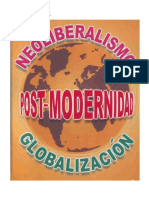 NEOLIBERALISMO

PDF

POST-MODERNIDAD

GLOBALIZACIÓN